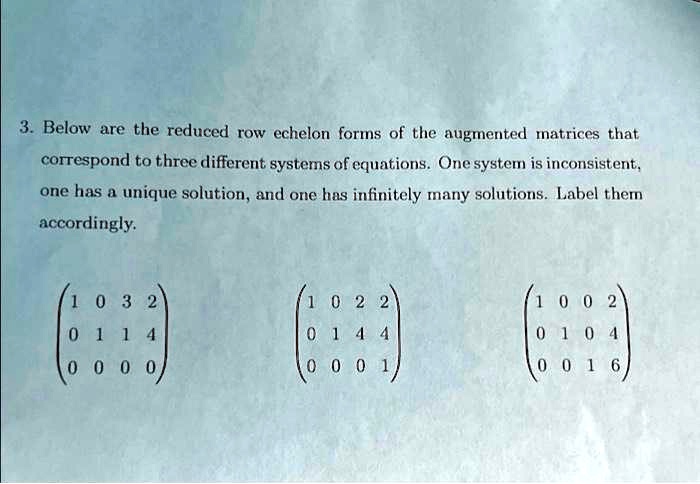 3. Below are the reduced row echelon forms of the augmented matrices that correspond to three different systems of equations. One system is inconsistent, one has a unique solution, and one has infinitely many solutions. Label them accordingly.

$\begin{pmatrix} 1 & 0 & 3 & 2 \\ 0 & 1 & 1 & 4 \\ 0 & 0 & 0 & 0 \end{pmatrix}$ $\begin{pmatrix} 1 & 0 & 2 & 2 \\ 0 & 1 & 4 & 4 \\ 0 & 0 & 0 & 1 \end{pmatrix}$ $\begin{pmatrix} 1 & 0 & 0 & 2 \\ 0 & 1 & 0 & 4 \\ 0 & 0 & 1 & 6 \end{pmatrix}$